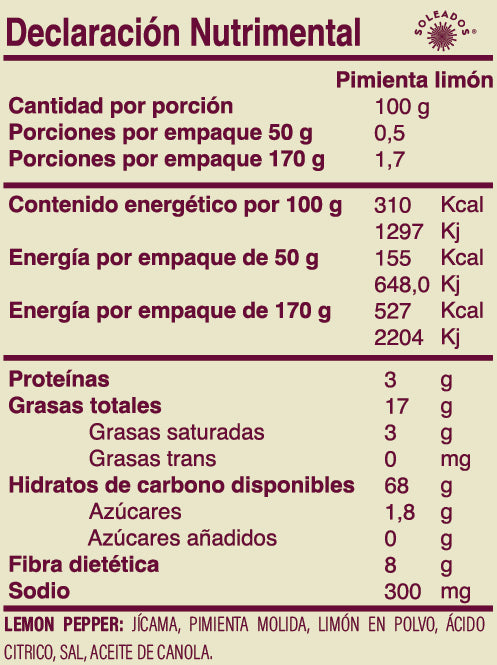 Declaración Nutrimental

SOLEADOS®

Pimienta limón

Cantidad por porción 100 g
Porciones por empaque 50 g 0,5
Porciones por empaque 170 g 1,7

Contenido energético por 100 g 310 Kcal
1297 Kj
Energía por empaque de 50 g 155 Kcal
648,0 Kj
Energía por empaque de 170 g 527 Kcal
2204 Kj

Proteínas 3 g
Grasas totales 17 g
Grasas saturadas 3 g
Grasas trans 0 mg
Hidratos de carbono disponibles 68 g
Azúcares 1,8 g
Azúcares añadidos 0 g
Fibra dietética 8 g
Sodio 300 mg

LEMON PEPPER: JÍCAMA, PIMIENTA MOLIDA, LIMÓN EN POLVO, ÁCIDO CITRICO, SAL, ACEITE DE CANOLA.